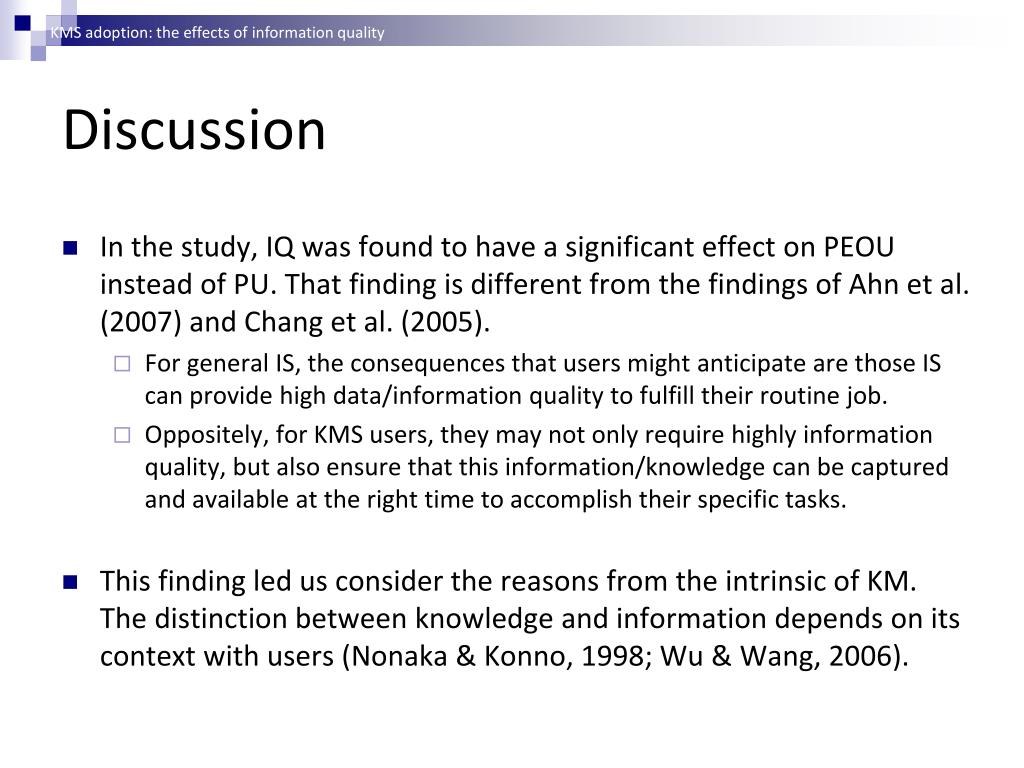 KMS adoption: the effects of information quality

Discussion

In the study, IQ was found to have a significant effect on PEOU instead of PU. That finding is different from the findings of Ahn et al. (2007) and Chang et al. (2005).

For general IS, the consequences that users might anticipate are those IS can provide high data/information quality to fulfill their routine job.

Oppositely, for KMS users, they may not only require highly information quality, but also ensure that this information/knowledge can be captured and available at the right time to accomplish their specific tasks.

This finding led us consider the reasons from the intrinsic of KM. The distinction between knowledge and information depends on its context with users (Nonaka & Konno, 1998; Wu & Wang, 2006).